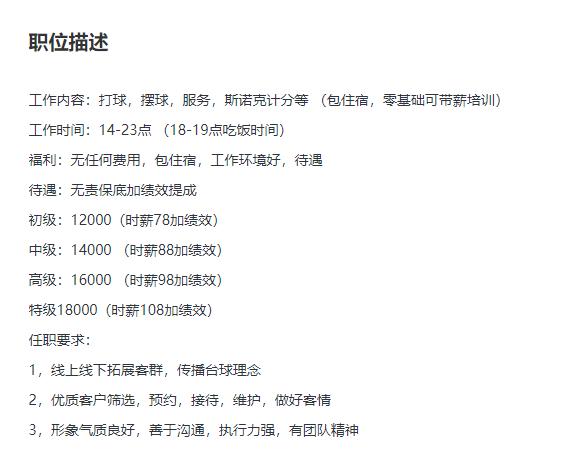 职位描述

工作内容：打球，摆球，服务，斯诺克计分等 （包住宿，零基础可带薪培训）

工作时间：14-23点 （18-19点吃饭时间）

福利：无任何费用，包住宿，工作环境好，待遇

待遇：无责保底加绩效提成

初级：12000（时薪78加绩效）

中级：14000 （时薪88加绩效）

高级：16000 （时薪98加绩效）

特级18000（时薪108加绩效）

任职要求：

1，线上线下拓展客群，传播台球理念

2，优质客户筛选，预约，接待，维护，做好客情

3，形象气质良好，善于沟通，执行力强，有团队精神